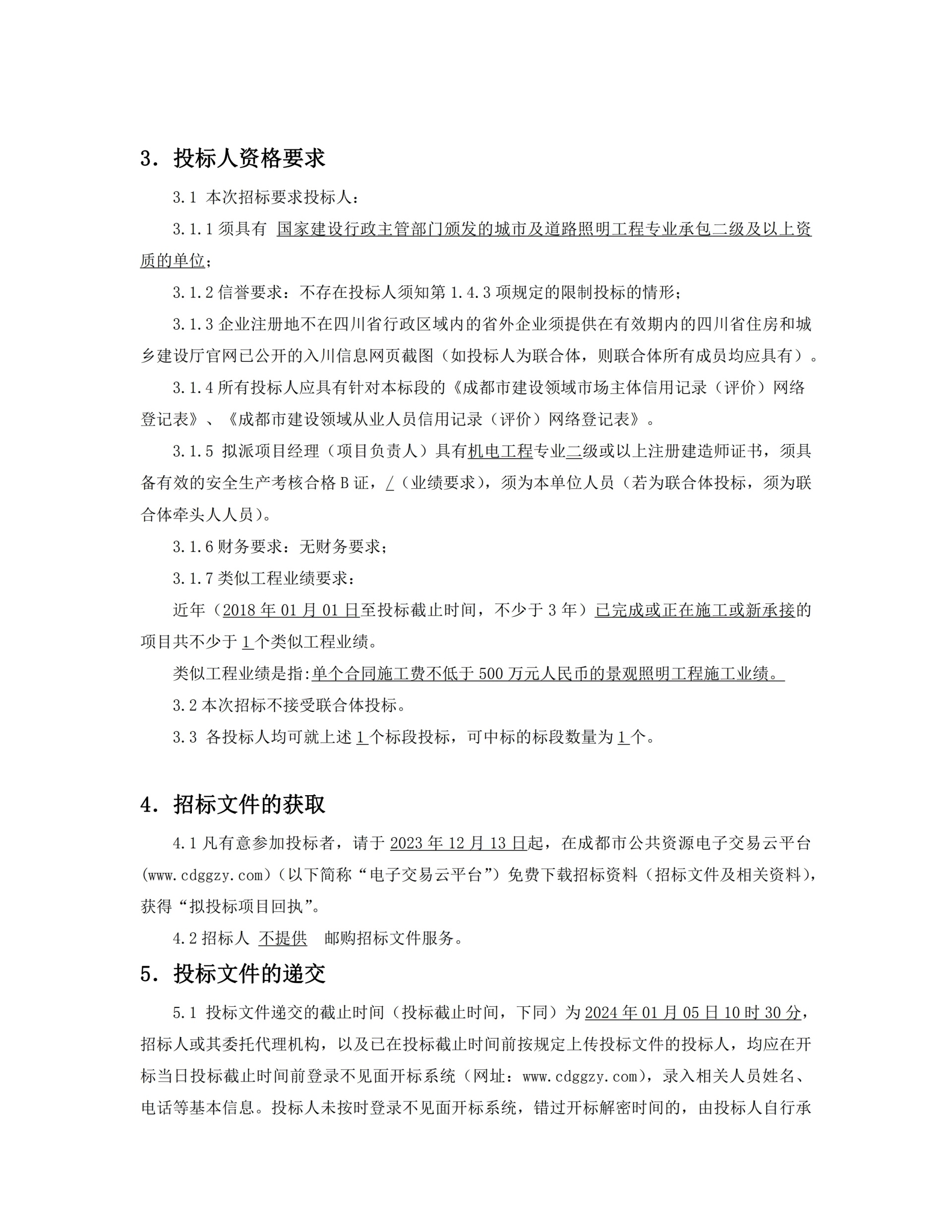 3. 投标人资格要求

3.1 本次招标要求投标人：

3.1.1 须具有 国家建设行政主管部门颁发的城市及道路照明工程专业承包二级及以上资质的单位；

3.1.2 信誉要求：不存在投标人须知第 1.4.3 项规定的限制投标的情形；

3.1.3 企业注册地不在四川省行政区域内的省外企业须提供在有效期内的四川省住房和城乡建设厅官网已公开的入川信息网页截图（如投标人为联合体，则联合体所有成员均应具有）。

3.1.4 所有投标人应具有针对本标段的《成都市建设领域市场主体信用记录（评价）网络登记表》、《成都市建设领域从业人员信用记录（评价）网络登记表》。

3.1.5 拟派项目经理（项目负责人）具有机电工程专业二级或以上注册建造师证书，须具备有效的安全生产考核合格 B 证，/（业绩要求），须为本单位人员（若为联合体投标，须为联合体牵头人人员）。

3.1.6 财务要求：无财务要求；

3.1.7 类似工程业绩要求：

近年（2018 年 01 月 01 日至投标截止时间，不少于 3 年）已完成或正在施工或新承接的项目共不少于 1 个类似工程业绩。

类似工程业绩是指:单个合同施工费不低于 500 万元人民币的景观照明工程施工业绩。

3.2 本次招标不接受联合体投标。

3.3 各投标人均可就上述 1 个标段投标，可中标的标段数量为 1 个。

4. 招标文件的获取

4.1 凡有意参加投标者，请于 2023 年 12 月 13 日起，在成都市公共资源电子交易云平台(www.cdggzy.com)（以下简称“电子交易云平台”）免费下载招标资料（招标文件及相关资料），获得“拟投标项目回执”。

4.2 招标人 不提供 邮购招标文件服务。

5. 投标文件的递交

5.1 投标文件递交的截止时间（投标截止时间，下同）为 2024 年 01 月 05 日 10 时 30 分，招标人或其委托代理机构，以及已在投标截止时间前按规定上传投标文件的投标人，均应在开标当日投标截止时间前登录不见面开标系统（网址：www.cdggzy.com），录入相关人员姓名、电话等基本信息。投标人未按时登录不见面开标系统，错过开标解密时间的，由投标人自行承